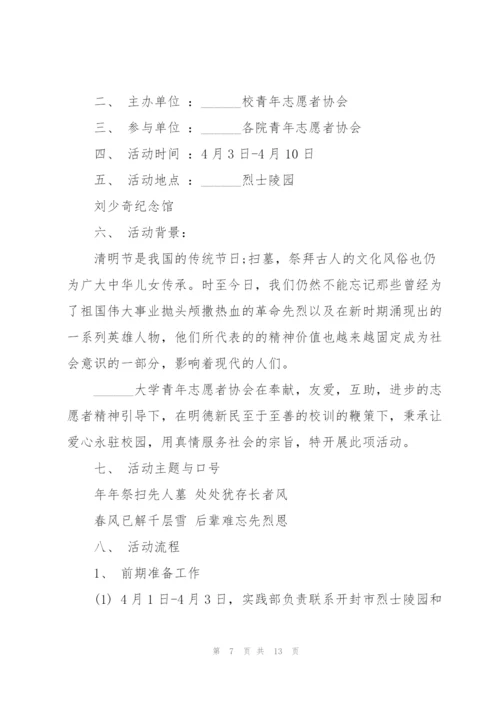 二、 主办单位 ：______校青年志愿者协会

三、 参与单位 ：______各院青年志愿者协会

四、 活动时间 ：4 月 3 日-4 月 10 日

五、 活动地点 ：______烈士陵园

刘少奇纪念馆

六、 活动背景：

清明节是我国的传统节日;扫墓，祭拜古人的文化风俗也仍为广大中华儿女传承。时至今日，我们仍然不能忘记那些曾经为了祖国伟大事业抛头颅撒热血的革命先烈以及在新时期涌现出的一系列英雄人物，他们所代表的的精神价值也越来越固定成为社会意识的一部分，影响着现代的人们。

______大学青年志愿者协会在奉献，友爱，互助，进步的志愿者精神引导下，在明德新民至于至善的校训的鞭策下，秉承让爱心永驻校园，用真情服务社会的宗旨，特开展此项活动。

七、 活动主题与口号

年年祭扫先人墓 处处犹存长者风

春风已解千层雪 后辈难忘先烈恩

八、 活动流程

1、 前期准备工作

(1) 4 月 1 日-4 月 3 日，实践部负责联系开封市烈士陵园和

第 7 页 共 13 页